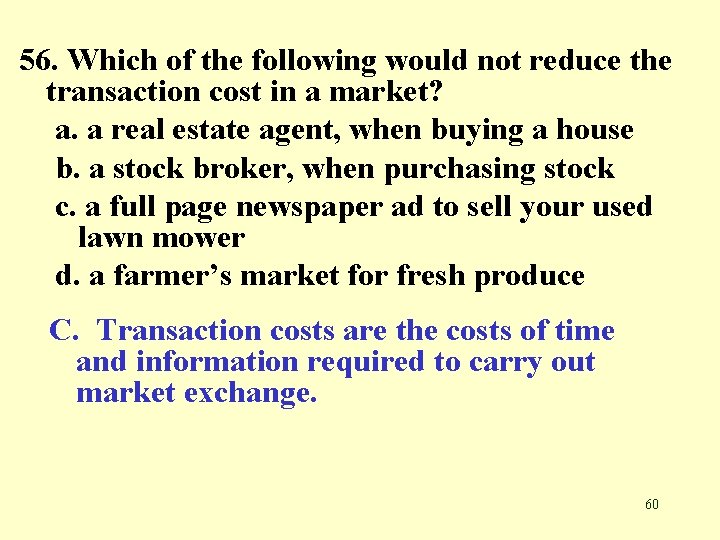 56. Which of the following would not reduce the transaction cost in a market?

a. a real estate agent, when buying a house

b. a stock broker, when purchasing stock

c. a full page newspaper ad to sell your used lawn mower

d. a farmer’s market for fresh produce

C. Transaction costs are the costs of time and information required to carry out market exchange.

60